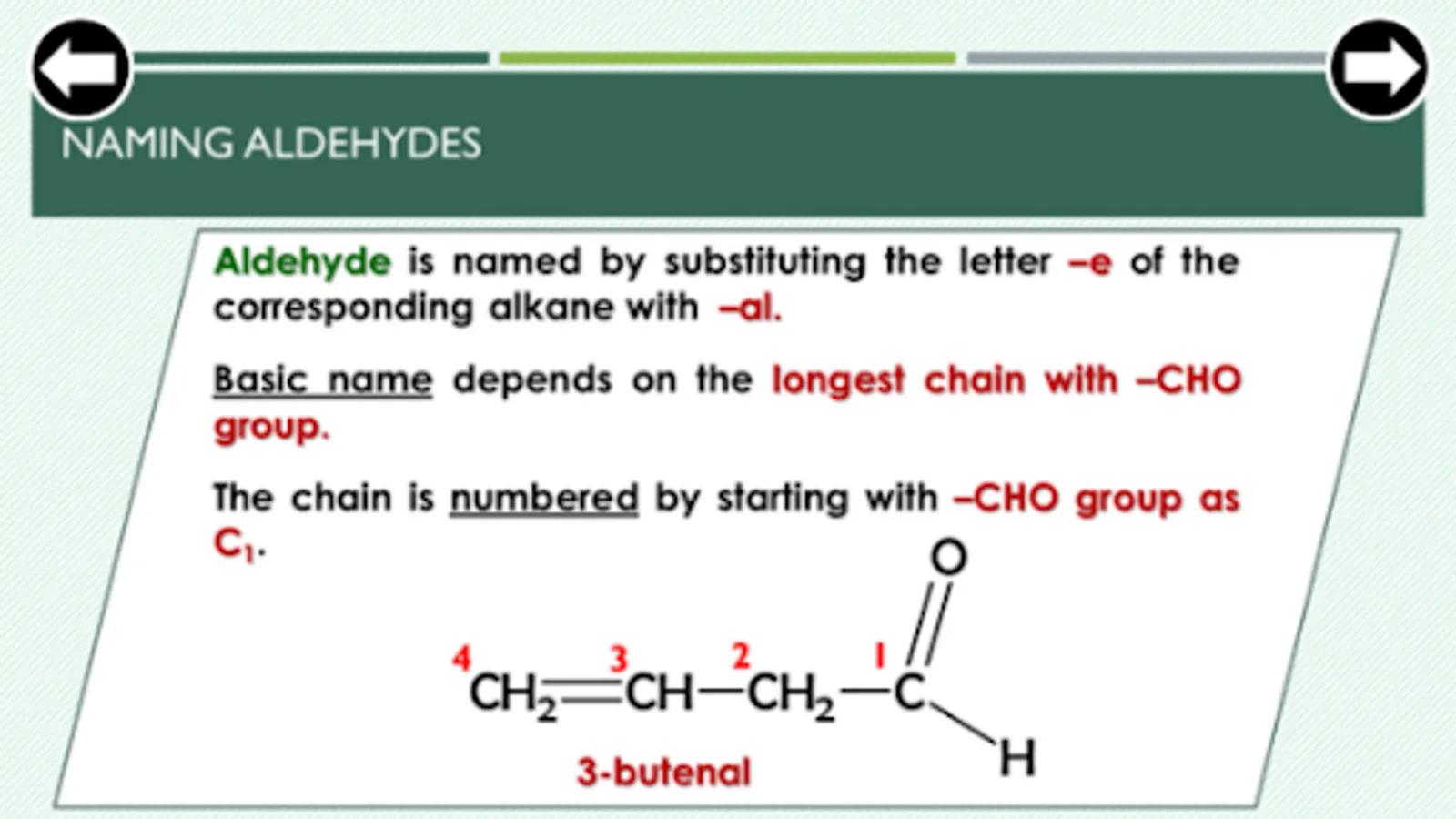 NAMING ALDEHYDES

Aldehyde is named by substituting the letter –e of the corresponding alkane with –al.

Basic name depends on the longest chain with –CHO group.

The chain is numbered by starting with –CHO group as $C_1$.

O

4 3 2 1

$CH_2=CH-CH_2-C$

H

3-butenal